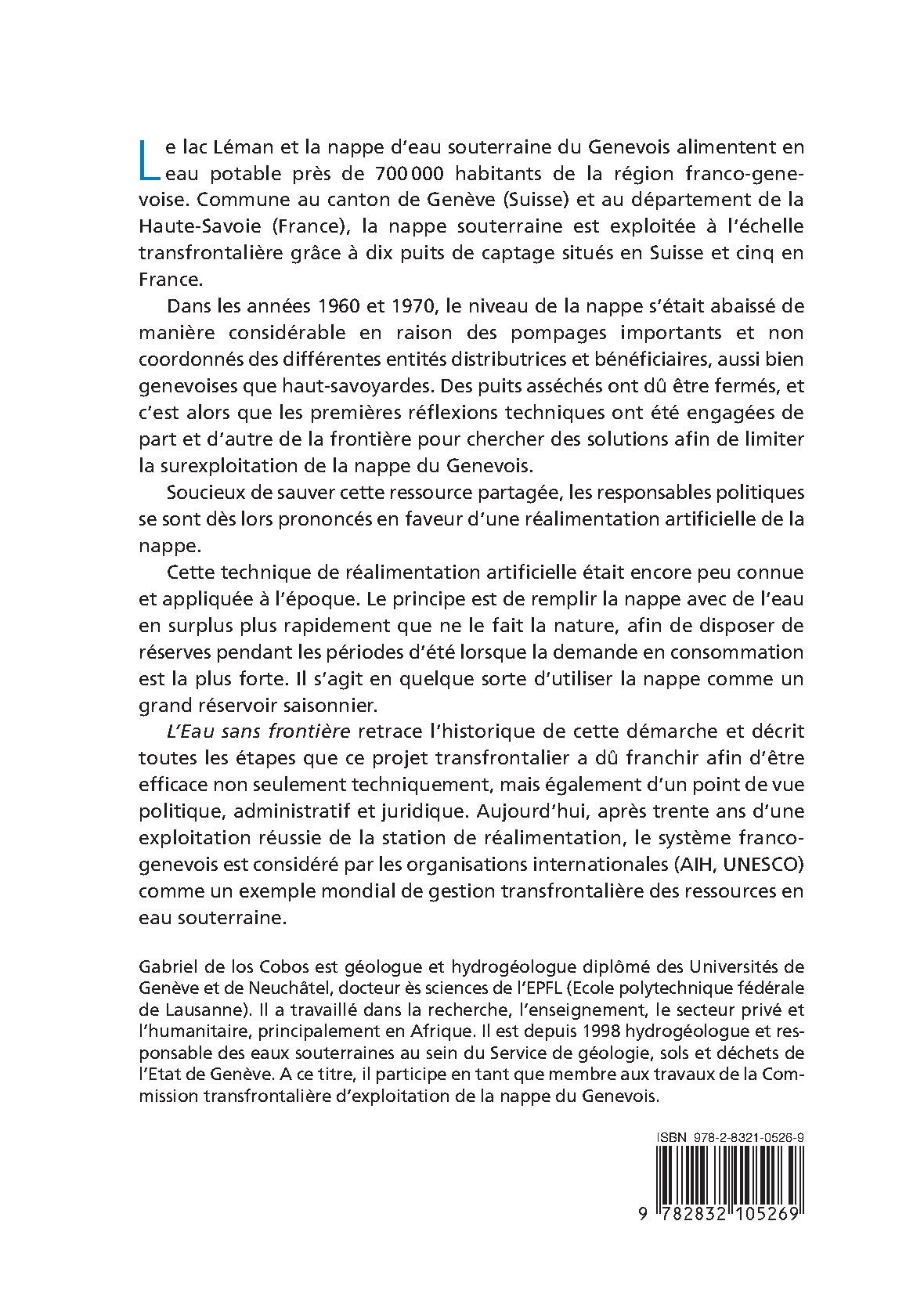 Le lac Léman et la nappe d'eau souterraine du Genevois alimentent en eau potable près de 700 000 habitants de la région franco-genevoise. Commune au canton de Genève (Suisse) et au département de la Haute-Savoie (France), la nappe souterraine est exploitée à l'échelle transfrontalière grâce à dix puits de captage situés en Suisse et cinq en France.

Dans les années 1960 et 1970, le niveau de la nappe s'était abaissé de manière considérable en raison des pompages importants et non coordonnés des différentes entités distributrices et bénéficiaires, aussi bien genevoises que haut-savoyardes. Des puits asséchés ont dû être fermés, et c'est alors que les premières réflexions techniques ont été engagées de part et d'autre de la frontière pour chercher des solutions afin de limiter la surexploitation de la nappe du Genevois.

Soucieux de sauver cette ressource partagée, les responsables politiques se sont dès lors prononcés en faveur d'une réalimentation artificielle de la nappe.

Cette technique de réalimentation artificielle était encore peu connue et appliquée à l'époque. Le principe est de remplir la nappe avec de l'eau en surplus plus rapidement que ne le fait la nature, afin de disposer de réserves pendant les périodes d'été lorsque la demande en consommation est la plus forte. Il s'agit en quelque sorte d'utiliser la nappe comme un grand réservoir saisonnier.

L'Eau sans frontière retrace l'historique de cette démarche et décrit toutes les étapes que ce projet transfrontalier a dû franchir afin d'être efficace non seulement techniquement, mais également d'un point de vue politique, administratif et juridique. Aujourd'hui, après trente ans d'une exploitation réussie de la station de réalimentation, le système franco-genevois est considéré par les organisations internationales (AIH, UNESCO) comme un exemple mondial de gestion transfrontalière des ressources en eau souterraine.

Gabriel de los Cobos est géologue et hydrogéologue diplômé des Universités de Genève et de Neuchâtel, docteur ès sciences de l'EPFL (Ecole polytechnique fédérale de Lausanne). Il a travaillé dans la recherche, l'enseignement, le secteur privé et l'humanitaire, principalement en Afrique. Il est depuis 1998 hydrogéologue et responsable des eaux souterraines au sein du Service de géologie, sols et déchets de l'Etat de Genève. A ce titre, il participe en tant que membre aux travaux de la Commission transfrontalière d'exploitation de la nappe du Genevois.

ISBN 978-2-8321-0526-9

9 782832 105269